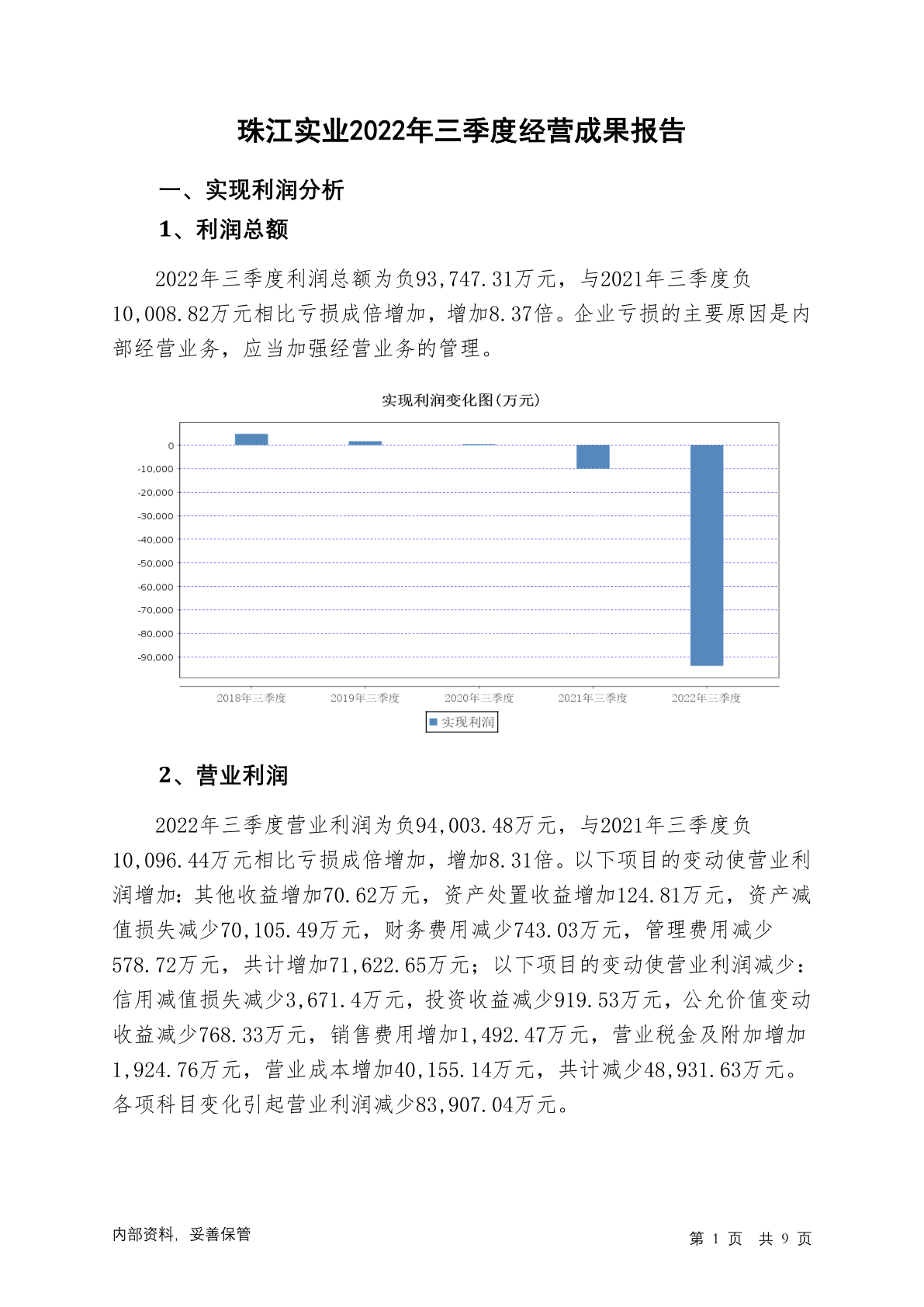 珠江实业2022年三季度经营成果报告

一、实现利润分析

1、利润总额

2022年三季度利润总额为负93,747.31万元，与2021年三季度负10,008.82万元相比亏损成倍增加，增加8.37倍。企业亏损的主要原因是内部经营业务，应当加强经营业务的管理。

实现利润变化图(万元)

0
-10,000
-20,000
-30,000
-40,000
-50,000
-60,000
-70,000
-80,000
-90,000

2018年三季度 2019年三季度 2020年三季度 2021年三季度 2022年三季度

实现利润

2、营业利润

2022年三季度营业利润为负94,003.48万元，与2021年三季度负10,096.44万元相比亏损成倍增加，增加8.31倍。以下项目的变动使营业利润增加：其他收益增加70.62万元，资产处置收益增加124.81万元，资产减值损失减少70,105.49万元，财务费用减少743.03万元，管理费用减少578.72万元，共计增加71,622.65万元；以下项目的变动使营业利润减少：信用减值损失减少3,671.4万元，投资收益减少919.53万元，公允价值变动收益减少768.33万元，销售费用增加1,492.47万元，营业税金及附加增加1,924.76万元，营业成本增加40,155.14万元，共计减少48,931.63万元。各项科目变化引起营业利润减少83,907.04万元。

内部资料，妥善保管

第 1 页 共 9 页